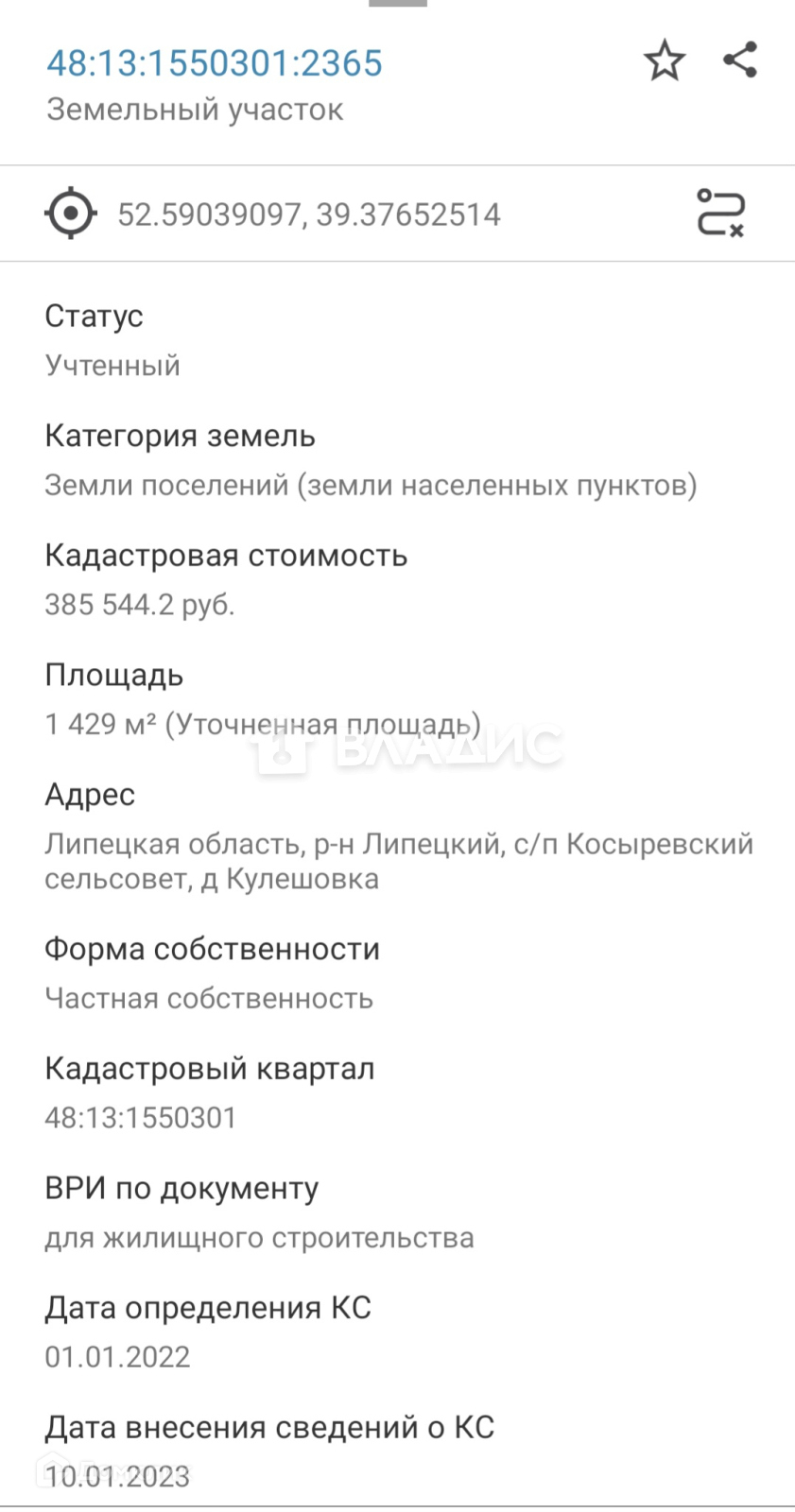 48:13:1550301:2365
Земельный участок

52.59039097, 39.37652514

Статус
Учтенный

Категория земель
Земли поселений (земли населенных пунктов)

Кадастровая стоимость
385 544.2 руб.

Площадь
1 429 м² (Уточненная площадь)

ВЛАДИС

Адрес
Липецкая область, р-н Липецкий, с/п Косыревский сельсовет, д Кулешовка

Форма собственности
Частная собственность

Кадастровый квартал
48:13:1550301

ВРИ по документу
для жилищного строительства

Дата определения КС
01.01.2022

Дата внесения сведений о КС
10.01.2023